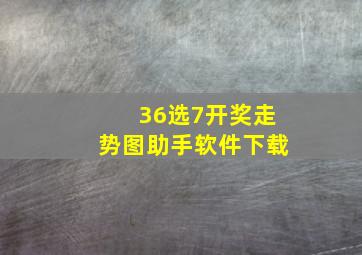 36选7开奖走势图助手软件下载